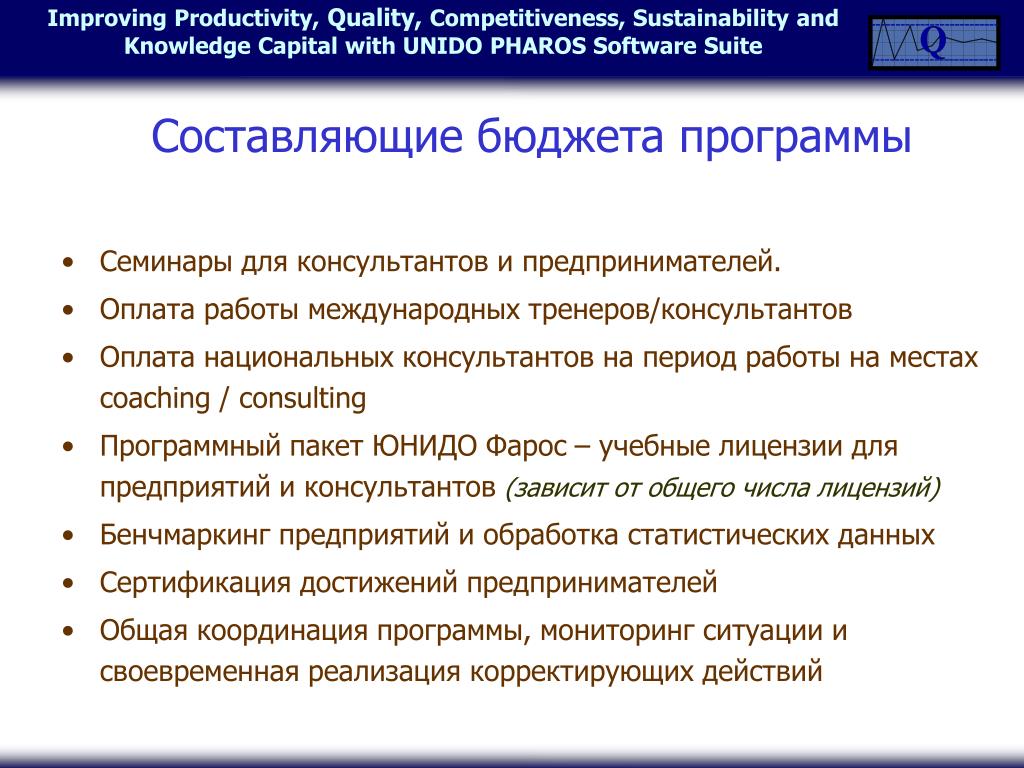 Improving Productivity, Quality, Competitiveness, Sustainability and Knowledge Capital with UNIDO PHAROS Software Suite

Q

Составляющие бюджета программы

• Семинары для консультантов и предпринимателей.
• Оплата работы международных тренеров/консультантов
• Оплата национальных консультантов на период работы на местах coaching / consulting
• Программный пакет ЮНИДО Фарос – учебные лицензии для предприятий и консультантов (зависит от общего числа лицензий)
• Бенчмаркинг предприятий и обработка статистических данных
• Сертификация достижений предпринимателей
• Общая координация программы, мониторинг ситуации и своевременная реализация корректирующих действий